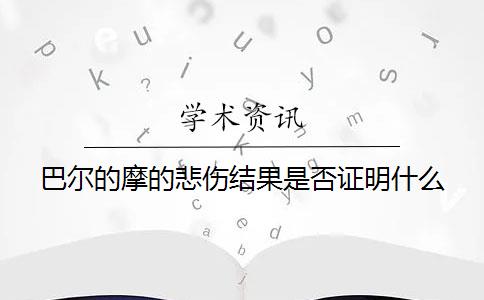 学术资讯

巴尔的摩的悲伤结果是否证明什么